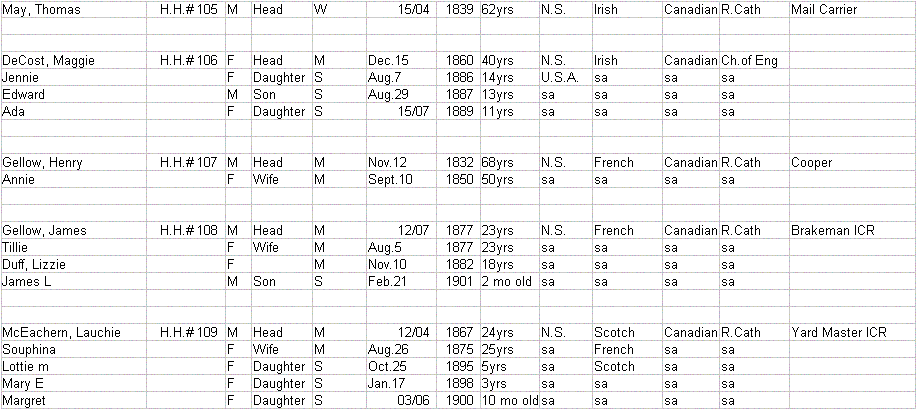 | | | | | | | | | | | | | |
|---|---|---|---|---|---|---|---|---|---|---|---|---|
| May, Thomas | H.H.# 105 | M | Head | W | 15/04 | 1839 | 62yrs | N.S. | Irish | Canadian | R.Cath | Mail Carrier |
| | | | | | | | | | | | | |
| DeCost, Maggie | H.H.# 106 | F | Head | M | Dec.15 | 1860 | 40yrs | N.S. | Irish | Canadian | Ch.of Eng | |
| Jennie | | F | Daughter | S | Aug.7 | 1886 | 14yrs | U.S.A. | sa | sa | sa | |
| Edward | | M | Son | S | Aug.29 | 1887 | 13yrs | sa | sa | sa | sa | |
| Ada | | F | Daughter | S | 15/07 | 1889 | 11yrs | sa | sa | sa | sa | |
| | | | | | | | | | | | | |
| Gellow, Henry | H.H.# 107 | M | Head | M | Nov.12 | 1832 | 68yrs | N.S. | French | Canadian | R.Cath | Cooper |
| Annie | | F | Wife | M | Sept.10 | 1850 | 50yrs | sa | sa | sa | sa | |
| | | | | | | | | | | | | |
| Gellow, James | H.H.# 108 | M | Head | M | 12/07 | 1877 | 23yrs | N.S. | French | Canadian | R.Cath | Brakeman ICR |
| Tillie | | F | Wife | M | Aug.5 | 1877 | 23yrs | sa | sa | sa | sa | |
| Duff, Lizzie | | F | | M | Nov.10 | 1882 | 18yrs | sa | sa | sa | sa | |
| James L | | M | Son | S | Feb.21 | 1901 | 2 mo old | sa | sa | sa | sa | |
| | | | | | | | | | | | | |
| McEachern, Lauchie | H.H.# 109 | M | Head | M | 12/04 | 1867 | 24yrs | N.S. | Scotch | Canadian | R.Cath | Yard Master ICR |
| Souphina | | F | Wife | M | Aug.26 | 1875 | 25yrs | sa | French | sa | sa | |
| Lottie m | | F | Daughter | S | Oct.25 | 1895 | 5yrs | sa | Scotch | sa | sa | |
| Mary E | | F | Daughter | S | Jan.17 | 1898 | 3yrs | sa | sa | sa | sa | |
| Margret | | F | Daughter | S | 03/06 | 1900 | 10 mo old | sa | sa | sa | sa | |